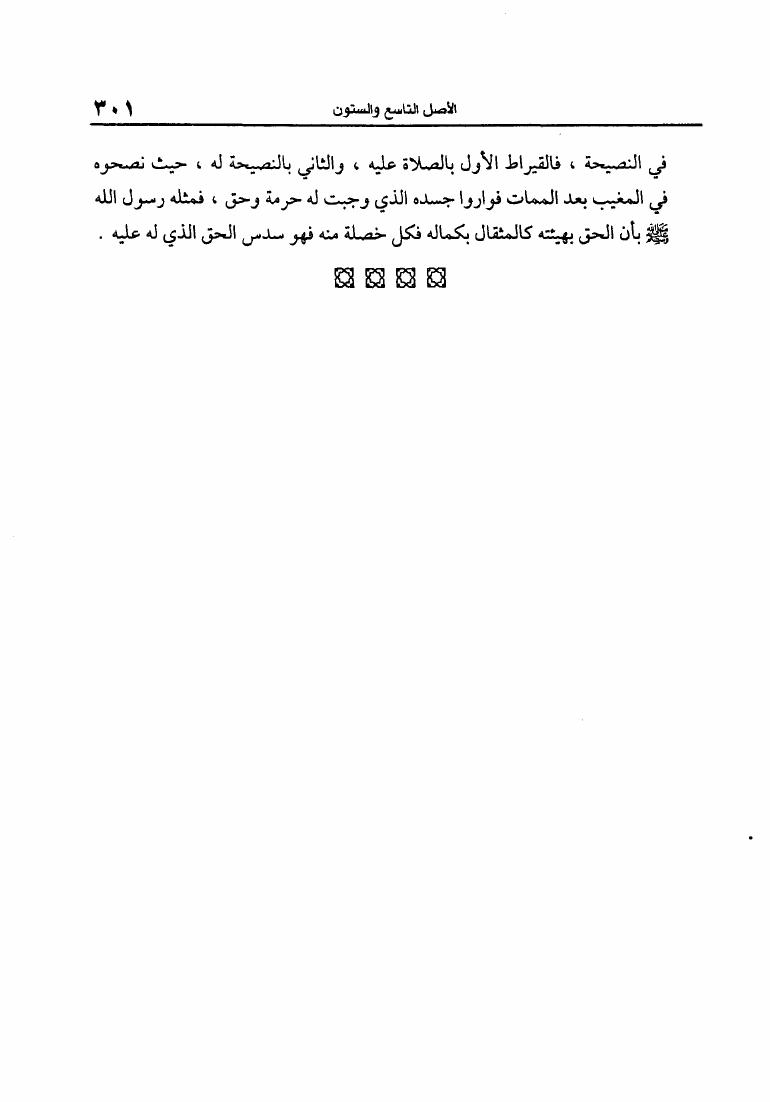 الأصل التاسع والستون ٣٠١

في النصيحة ، فالقيراط الأول بالصلاة عليه ، والثاني بالنصيحة له ، حيث نصحوه في المغيب بعد الممات فواروا جسده الذي وجبت له حرمة وحق ، فمثله رسول الله ﷺ بأن الحق بهيئته كالمثقال بكماله فكل خصلة منه فهو سدس الحق الذي له عليه .